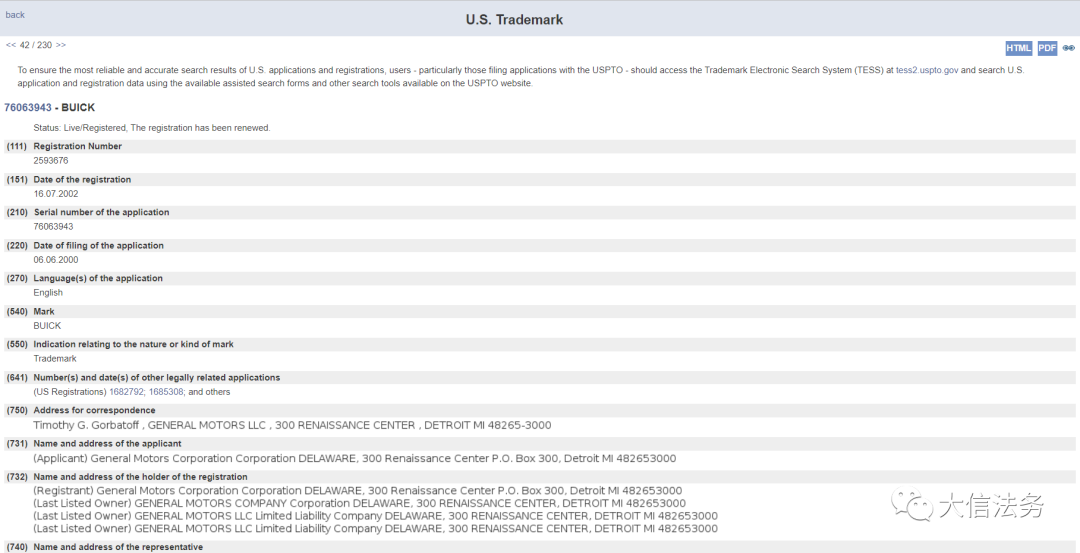 back

U.S. Trademark

<< 42 / 230 >>

HTML PDF

To ensure the most reliable and accurate search results of U.S. applications and registrations, users - particularly those filing applications with the USPTO - should access the Trademark Electronic Search System (TESS) at tess2.uspto.gov and search U.S. application and registration data using the available assisted search forms and other search tools available on the USPTO website.

76063943 - BUICK

Status: Live/Registered, The registration has been renewed.

(111) Registration Number
2593676

(151) Date of the registration
16.07.2002

(210) Serial number of the application
76063943

(220) Date of filing of the application
06.06.2000

(270) Language(s) of the application
English

(540) Mark
BUICK

(550) Indication relating to the nature or kind of mark
Trademark

(641) Number(s) and date(s) of other legally related applications
(US Registrations) 1682792; 1685308; and others

(750) Address for correspondence
Timothy G. Gorbatoff , GENERAL MOTORS LLC , 300 RENAISSANCE CENTER , DETROIT MI 48265-3000

(731) Name and address of the applicant
(Applicant) General Motors Corporation Corporation DELAWARE, 300 Renaissance Center P.O. Box 300, Detroit MI 482653000

(732) Name and address of the holder of the registration
(Registrant) General Motors Corporation Corporation DELAWARE, 300 Renaissance Center P.O. Box 300, Detroit MI 482653000
(Last Listed Owner) GENERAL MOTORS COMPANY Corporation DELAWARE, 300 RENAISSANCE CENTER, DETROIT MI 482653000
(Last Listed Owner) GENERAL MOTORS LLC Limited Liability Company DELAWARE, 300 RENAISSANCE CENTER, DETROIT MI 482653000
(Last Listed Owner) GENERAL MOTORS LLC Limited Liability Company DELAWARE, 300 RENAISSANCE CENTER, DETROIT MI 482653000

(740) Name and address of the representative

大信法务